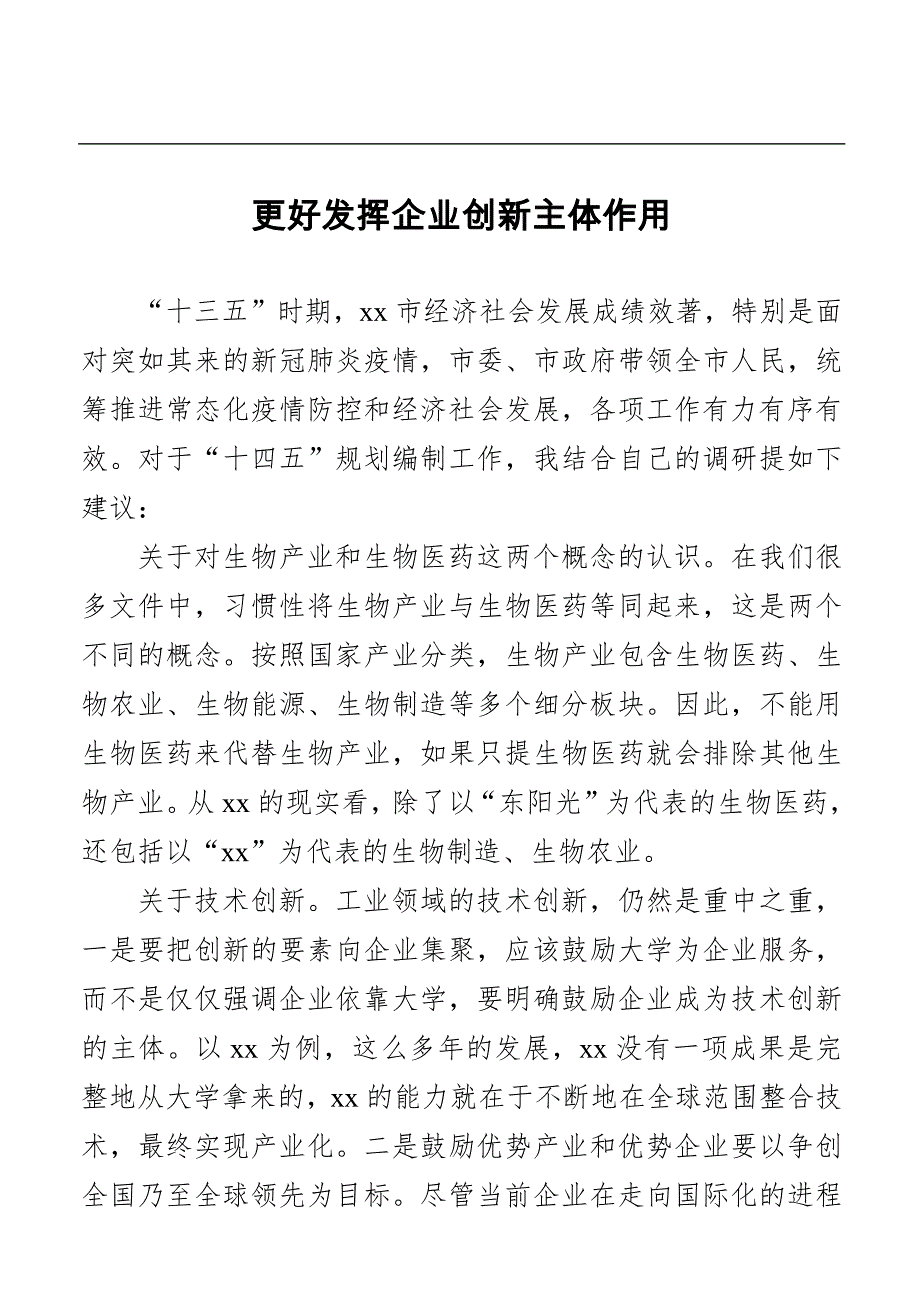 更好发挥企业创新主体作用

“十三五”时期，xx 市经济社会发展成绩效著，特别是面对突如其来的新冠肺炎疫情，市委、市政府带领全市人民，统筹推进常态化疫情防控和经济社会发展，各项工作有力有序有效。对于“十四五”规划编制工作，我结合自己的调研提如下建议：

关于对生物产业和生物医药这两个概念的认识。在我们很多文件中，习惯性将生物产业与生物医药等同起来，这是两个不同的概念。按照国家产业分类，生物产业包含生物医药、生物农业、生物能源、生物制造等多个细分板块。因此，不能用生物医药来代替生物产业，如果只提生物医药就会排除其他生物产业。从 xx 的现实看，除了以“东阳光”为代表的生物医药，还包括以“xx”为代表的生物制造、生物农业。

关于技术创新。工业领域的技术创新，仍然是重中之重，一是要把创新的要素向企业集聚，应该鼓励大学为企业服务，而不是仅仅强调企业依靠大学，要明确鼓励企业成为技术创新的主体。以 xx 为例，这么多年的发展，xx 没有一项成果是完整地从大学拿来的，xx 的能力就在于不断地在全球范围整合技术，最终实现产业化。二是鼓励优势产业和优势企业要以争创全国乃至全球领先为目标。尽管当前企业在走向国际化的进程